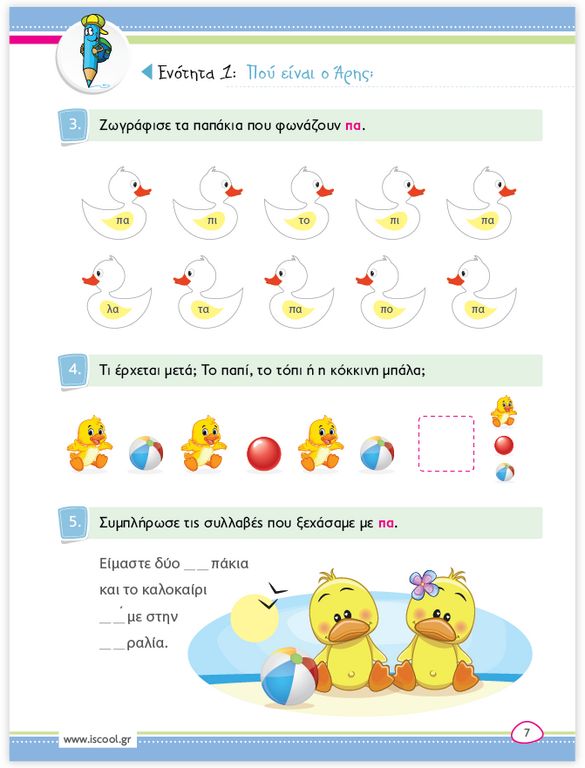 Ενότητα 1: Πού είναι ο Άρης;

3. Ζωγράφισε τα παπάκια που φωνάζουν πα.

πα πι το πι πα

λα τα πα πο πα

4. Τι έρχεται μετά; Το παπί, το τόπι ή η κόκκινη μπάλα;

5. Συμπλήρωσε τις συλλαβές που ξεχάσαμε με πα.

Είμαστε δύο _ _ πάκια
και το καλοκαίρι
_ _΄με στην
_ _ ραλία.

www.iscool.gr

7